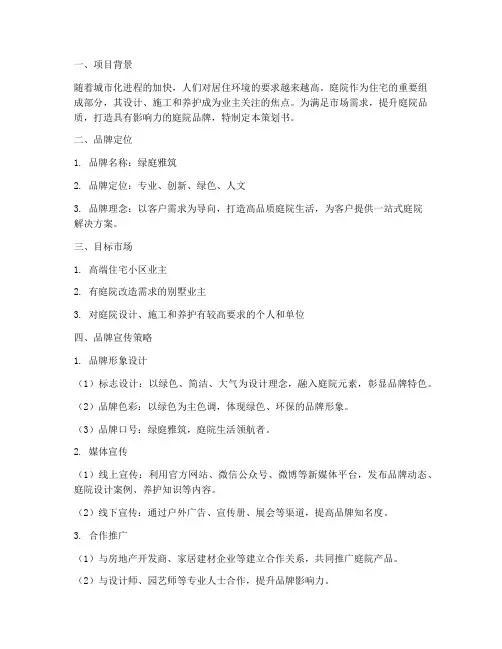 一、项目背景

随着城市化进程的加快，人们对居住环境的要求越来越高。庭院作为住宅的重要组成部分，其设计、施工和养护成为业主关注的焦点。为满足市场需求，提升庭院品质，打造具有影响力的庭院品牌，特制定本策划书。

二、品牌定位

1. 品牌名称：绿庭雅筑

2. 品牌定位：专业、创新、绿色、人文

3. 品牌理念：以客户需求为导向，打造高品质庭院生活，为客户提供一站式庭院解决方案。

三、目标市场

1. 高端住宅小区业主

2. 有庭院改造需求的别墅业主

3. 对庭院设计、施工和养护有较高要求的个人和单位

四、品牌宣传策略

1. 品牌形象设计

（1）标志设计：以绿色、简洁、大气为设计理念，融入庭院元素，彰显品牌特色。

（2）品牌色彩：以绿色为主色调，体现绿色、环保的品牌形象。

（3）品牌口号：绿庭雅筑，庭院生活领航者。

2. 媒体宣传

（1）线上宣传：利用官方网站、微信公众号、微博等新媒体平台，发布品牌动态、庭院设计案例、养护知识等内容。

（2）线下宣传：通过户外广告、宣传册、展会等渠道，提高品牌知名度。

3. 合作推广

（1）与房地产开发商、家居建材企业等建立合作关系，共同推广庭院产品。

（2）与设计师、园艺师等专业人士合作，提升品牌影响力。